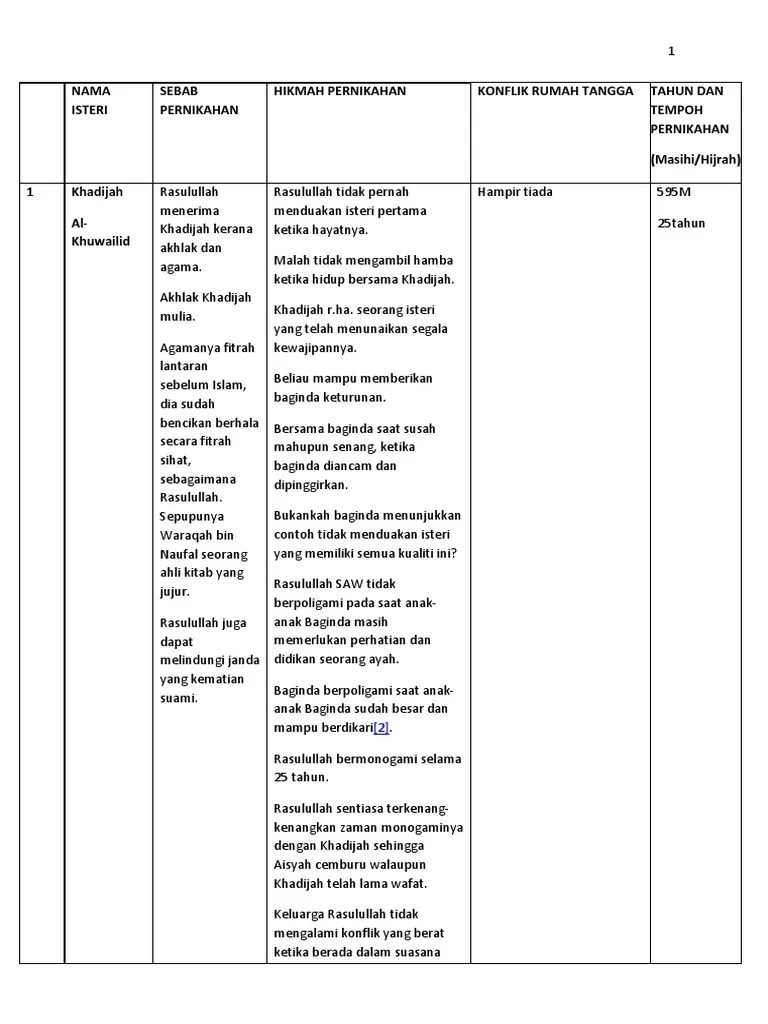 1

| | NAMA ISTERI | SEBAB PERNIKAHAN | HIKMAH PERNIKAHAN | KONFLIK RUMAH TANGGA | TAHUN DAN TEMPOH PERNIKAHAN (Masihi/Hijrah) |
|---|---|---|---|---|---|
| 1 | Khadijah Al-Khuwailid | Rasulullah menerima Khadijah kerana akhlak dan agama. Akhlak Khadijah mulia. Agamanya fitrah lantaran sebelum Islam, dia sudah bencikan berhala secara fitrah sihat, sebagaimana Rasulullah. Sepupunya Waraqah bin Naufal seorang ahli kitab yang jujur. Rasulullah juga dapat melindungi janda yang kematian suami. | Rasulullah tidak pernah menduakan isteri pertama ketika hayatnya. Malah tidak mengambil hamba ketika hidup bersama Khadijah. Khadijah r.ha. seorang isteri yang telah menunaikan segala kewajipannya. Beliau mampu memberikan baginda keturunan. Bersama baginda saat susah mahupun senang, ketika baginda diancam dan dipinggirkan. Bukankah baginda menunjukkan contoh tidak menduakan isteri yang memiliki semua kualiti ini? Rasulullah SAW tidak berpoligami pada saat anak-anak Baginda masih memerlukan perhatian dan didikan seorang ayah. Baginda berpoligami saat anak-anak Baginda sudah besar dan mampu berdikari[2]. Rasulullah bermonogami selama 25 tahun. Rasulullah sentiasa terkenang-kenangkan zaman monogaminya dengan Khadijah sehingga Aisyah cemburu walaupun Khadijah telah lama wafat. Keluarga Rasulullah tidak mengalami konflik yang berat ketika berada dalam suasana | Hampir tiada | 595M 25tahun |